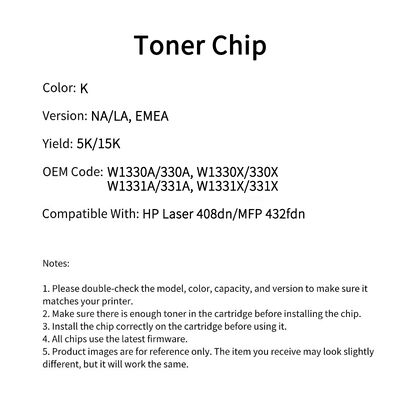 Toner Chip

Color: K

Version: NA/LA, EMEA

Yield: 5K/15K

OEM Code: W1330A/330A, W1330X/330X
W1331A/331A, W1331X/331X

Compatible With: HP Laser 408dn/MFP 432fdn

Notes:

1. Please double-check the model, color, capacity, and version to make sure it matches your printer.
2. Make sure there is enough toner in the cartridge before installing the chip.
3. Install the chip correctly on the cartridge before using it.
4. All chips use the latest firmware.
5. Product images are for reference only. The item you receive may look slightly different, but it will work the same.